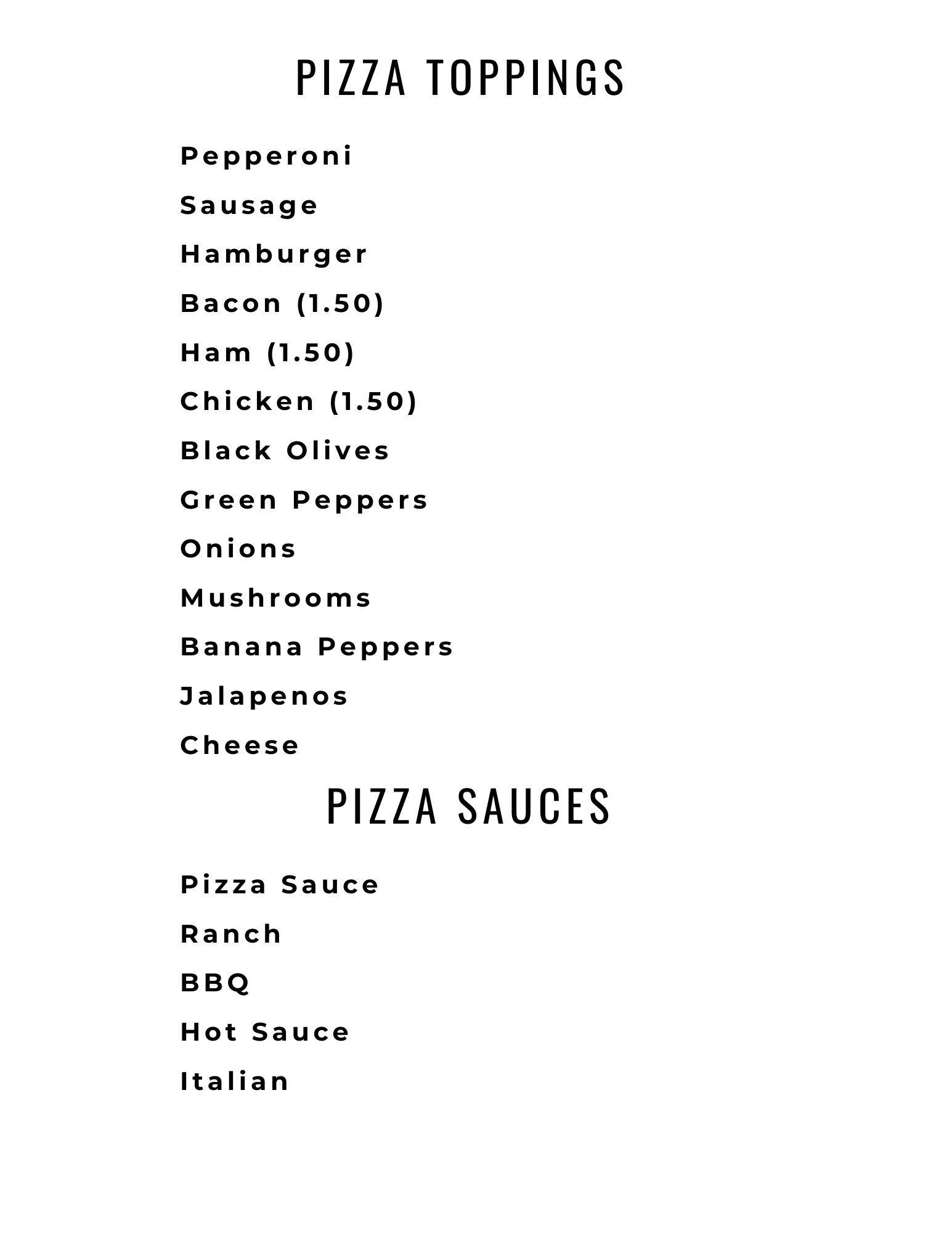 PIZZA TOPPINGS

Pepperoni

Sausage

Hamburger

Bacon (1.50)

Ham (1.50)

Chicken (1.50)

Black Olives

Green Peppers

Onions

Mushrooms

Banana Peppers

Jalapenos

Cheese

PIZZA SAUCES

Pizza Sauce

Ranch

BBQ

Hot Sauce

Italian